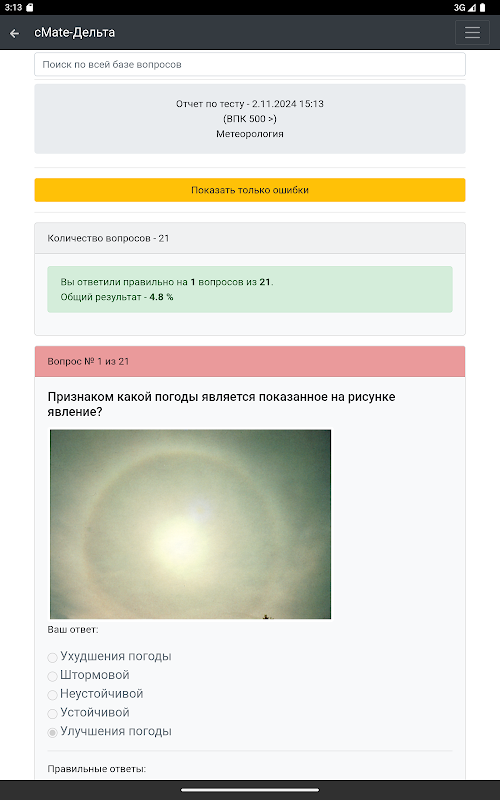 3:13
3G

cMate-Дельта

Поиск по всей базе вопросов

Отчет по тесту - 2.11.2024 15:13
(ВПК 500 >)
Метеорология

Показать только ошибки

Количество вопросов - 21

Вы ответили правильно на 1 вопросов из 21.
Общий результат - 4.8 %

Вопрос № 1 из 21

Признаком какой погоды является показанное на рисунке явление?

Ваш ответ:

Ухудшения погоды
Штормовой
Неустойчивой
Устойчивой
Улучшения погоды

Правильные ответы: